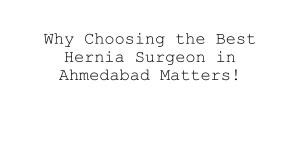 Why Choosing the Best Hernia Surgeon in Ahmedabad Matters!